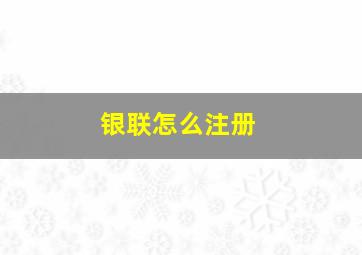 银联怎么注册